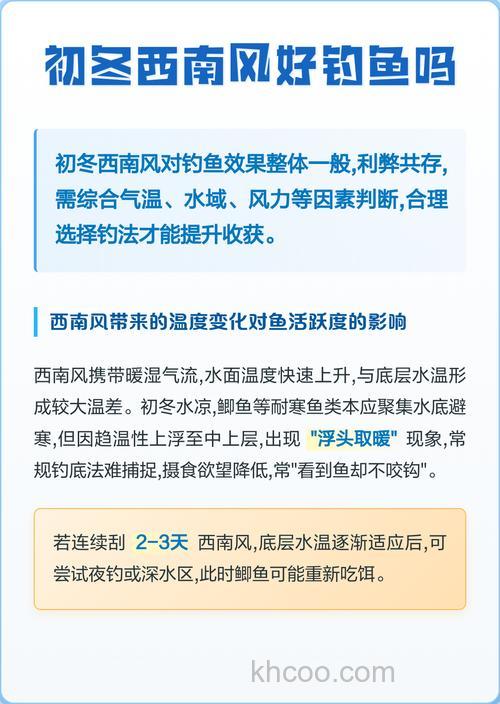 初冬西南风好钓鱼吗

初冬西南风对钓鱼效果整体一般,利弊共存,需综合气温、水域、风力等因素判断,合理选择钓法才能提升收获。

西南风带来的温度变化对鱼活跃度的影响

西南风携带暖湿气流,水面温度快速上升,与底层水温形成较大温差。初冬水凉,鲫鱼等耐寒鱼类本应聚集水底避寒,但因趋温性上浮至中上层,出现 "浮头取暖" 现象,常规钓底法难捕捉,摄食欲望降低,常"看到鱼却不咬钩"。

若连续刮 2-3天 西南风,底层水温逐渐适应后,可尝试夜钓或深水区,此时鲫鱼可能重新吃饵。

khcoo.com